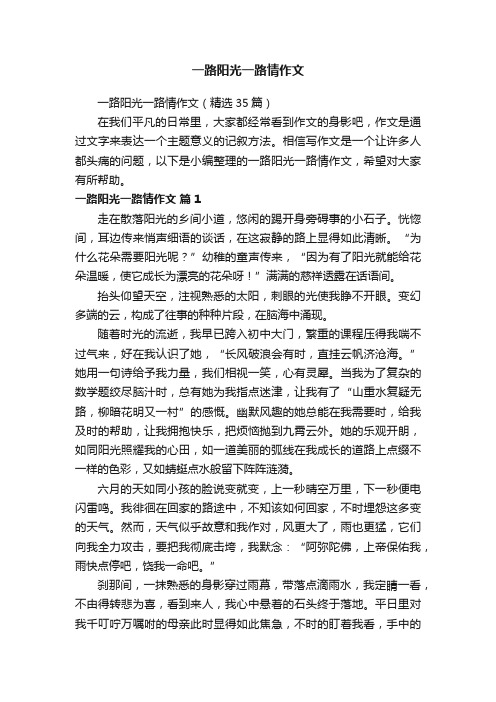 一路阳光一路情作文

一路阳光一路情作文（精选35篇）

在我们平凡的日常里，大家都经常看到作文的身影吧，作文是通过文字来表达一个主题意义的记叙方法。相信写作文是一个让许多人都头痛的问题，以下是小编整理的一路阳光一路情作文，希望对大家有所帮助。

一路阳光一路情作文 篇1

走在散落阳光的乡间小道，悠闲的踢开身旁碍事的小石子。恍惚间，耳边传来悄声细语的谈话，在这寂静的路上显得如此清晰。“为什么花朵需要阳光呢？”幼稚的童声传来，“因为有了阳光就能给花朵温暖，使它成长为漂亮的花朵呀！”满满的慈祥透露在话语间。

抬头仰望天空，注视熟悉的太阳，刺眼的光使我睁不开眼。变幻多端的云，构成了往事的种种片段，在脑海中涌现。

随着时光的流逝，我早已跨入初中大门，繁重的课程压得我喘不过气来，好在我认识了她，“长风破浪会有时，直挂云帆济沧海。”她用一句诗给予我力量，我们相视一笑，心有灵犀。当我为了复杂的数学题绞尽脑汁时，总有她为我指点迷津，让我有了“山重水复疑无路，柳暗花明又一村”的感慨。幽默风趣的她总能在我需要时，给我及时的帮助，让我拥抱快乐，把烦恼抛到九霄云外。她的乐观开朗，如同阳光照耀我的心田，如一道美丽的弧线在我成长的道路上点缀不一样的色彩，又如蜻蜓点水般留下阵阵涟漪。

六月的天如同小孩的脸说变就变，上一秒晴空万里，下一秒便电闪雷鸣。我徘徊在回家的路途中，不知该如何回家，不时埋怨这多变的天气。然而，天气似乎故意和我作对，风更大了，雨也更猛，它们向我全力攻击，要把我彻底击垮，我默念：“阿弥陀佛，上帝保佑我，雨快点停吧，饶我一命吧。”

刹那间，一抹熟悉的身影穿过雨幕，带落点滴雨水，我定睛一看，不由得转悲为喜，看到来人，我心中悬着的石头终于落地。平日里对我千叮咛万嘱咐的母亲此时显得如此焦急，不时的盯着我看，手中的